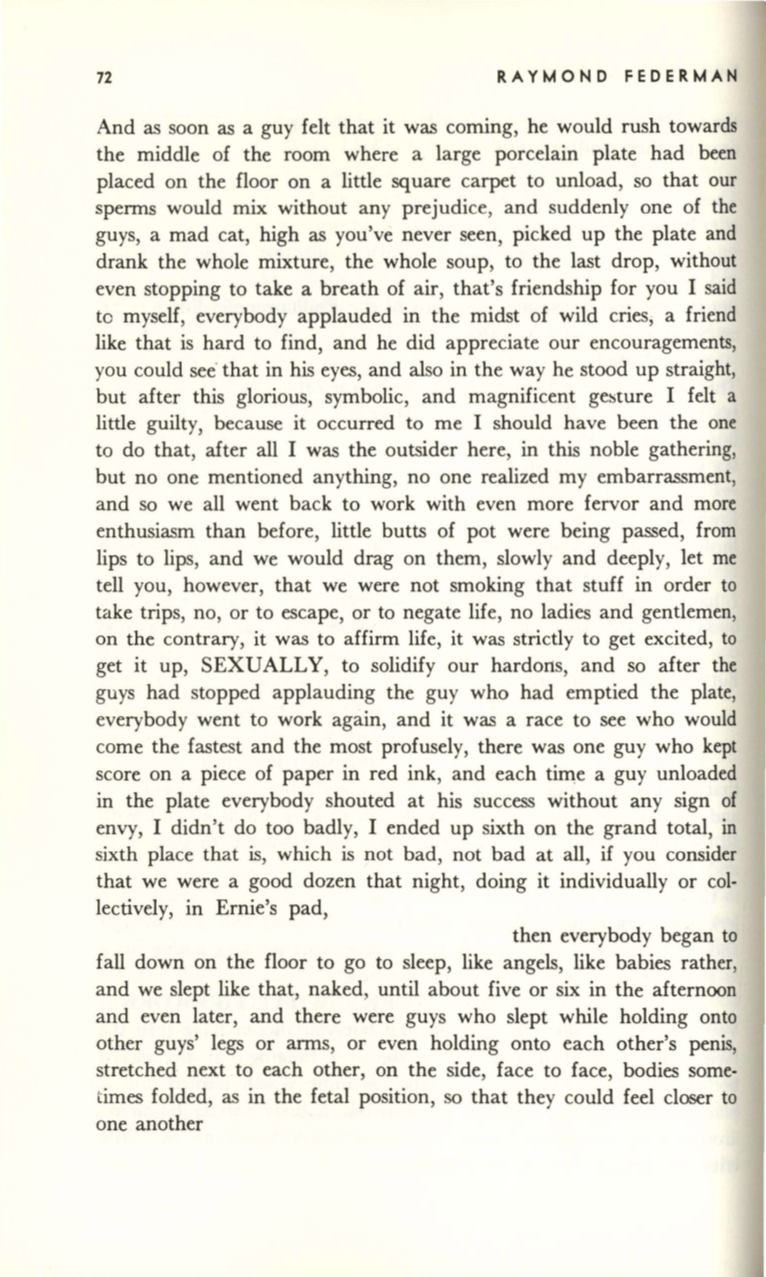 72 RAYMOND FEDERMAN

And as soon as a guy felt that it was coming, he would rush towards the middle of the room where a large porcelain plate had been placed on the floor on a little square carpet to unload, so that our sperms would mix without any prejudice, and suddenly one of the guys, a mad cat, high as you've never seen, picked up the plate and drank the whole mixture, the whole soup, to the last drop, without even stopping to take a breath of air, that's friendship for you I said to myself, everybody applauded in the midst of wild cries, a friend like that is hard to find, and he did appreciate our encouragements, you could see that in his eyes, and also in the way he stood up straight, but after this glorious, symbolic, and magnificent gesture I felt a little guilty, because it occurred to me I should have been the one to do that, after all I was the outsider here, in this noble gathering, but no one mentioned anything, no one realized my embarrassment, and so we all went back to work with even more fervor and more enthusiasm than before, little butts of pot were being passed, from lips to lips, and we would drag on them, slowly and deeply, let me tell you, however, that we were not smoking that stuff in order to take trips, no, or to escape, or to negate life, no ladies and gentlemen, on the contrary, it was to affirm life, it was strictly to get excited, to get it up, SEXUALLY, to solidify our hardons, and so after the guys had stopped applauding the guy who had emptied the plate, everybody went to work again, and it was a race to see who would come the fastest and the most profusely, there was one guy who kept score on a piece of paper in red ink, and each time a guy unloaded in the plate everybody shouted at his success without any sign of envy, I didn't do too badly, I ended up sixth on the grand total, in sixth place that is, which is not bad, not bad at all, if you consider that we were a good dozen that night, doing it individually or collectively, in Ernie's pad,

then everybody began to fall down on the floor to go to sleep, like angels, like babies rather, and we slept like that, naked, until about five or six in the afternoon and even later, and there were guys who slept while holding onto other guys' legs or arms, or even holding onto each other's penis, stretched next to each other, on the side, face to face, bodies sometimes folded, as in the fetal position, so that they could feel closer to one another